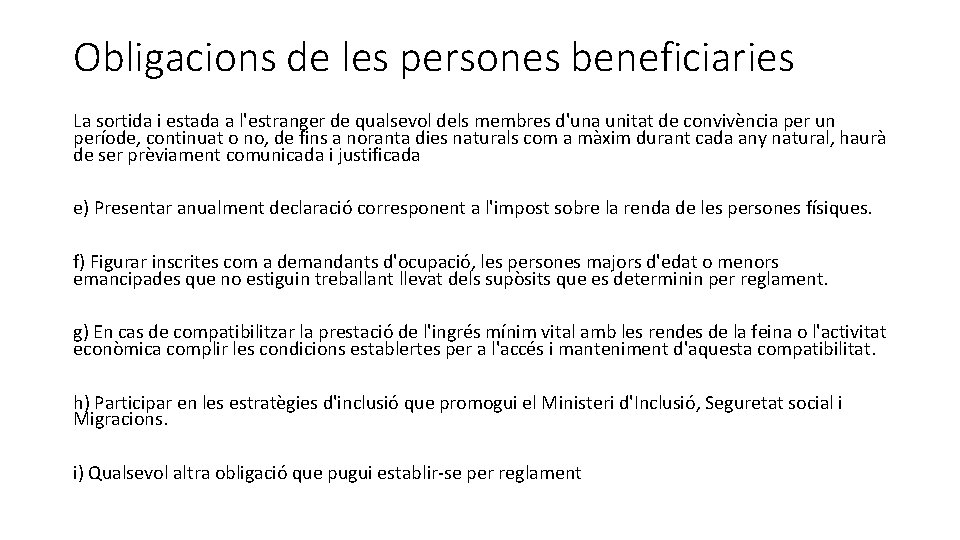 Obligacions de les persones beneficiaries

La sortida i estada a l'estranger de qualsevol dels membres d'una unitat de convivència per un període, continuat o no, de fins a noranta dies naturals com a màxim durant cada any natural, haurà de ser prèviament comunicada i justificada

e) Presentar anualment declaració corresponent a l'impost sobre la renda de les persones físiques.

f) Figurar inscrites com a demandants d'ocupació, les persones majors d'edat o menors emancipades que no estiguin treballant llevat dels supòsits que es determinin per reglament.

g) En cas de compatibilitzar la prestació de l'ingrés mínim vital amb les rendes de la feina o l'activitat econòmica complir les condicions establertes per a l'accés i manteniment d'aquesta compatibilitat.

h) Participar en les estratègies d'inclusió que promogui el Ministeri d'Inclusió, Seguretat social i Migracions.

i) Qualsevol altra obligació que pugui establir-se per reglament